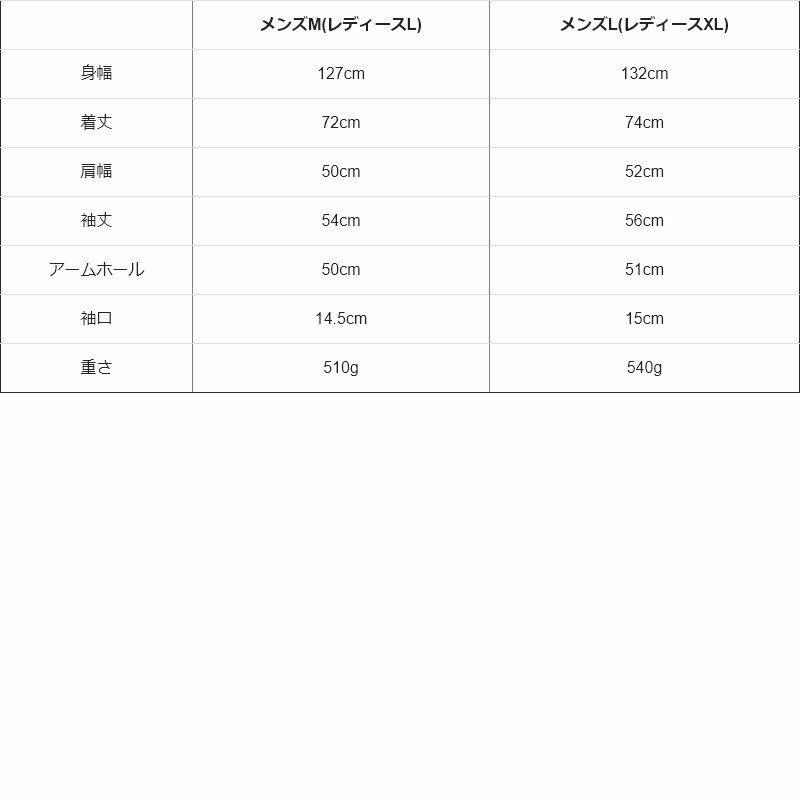 |  | メンズM(レディースL) | メンズL(レディースXL) |
|---|---|---|
| 身幅 | 127cm | 132cm |
| 着丈 | 72cm | 74cm |
| 肩幅 | 50cm | 52cm |
| 袖丈 | 54cm | 56cm |
| アームホール | 50cm | 51cm |
| 袖口 | 14.5cm | 15cm |
| 重さ | 510g | 540g |